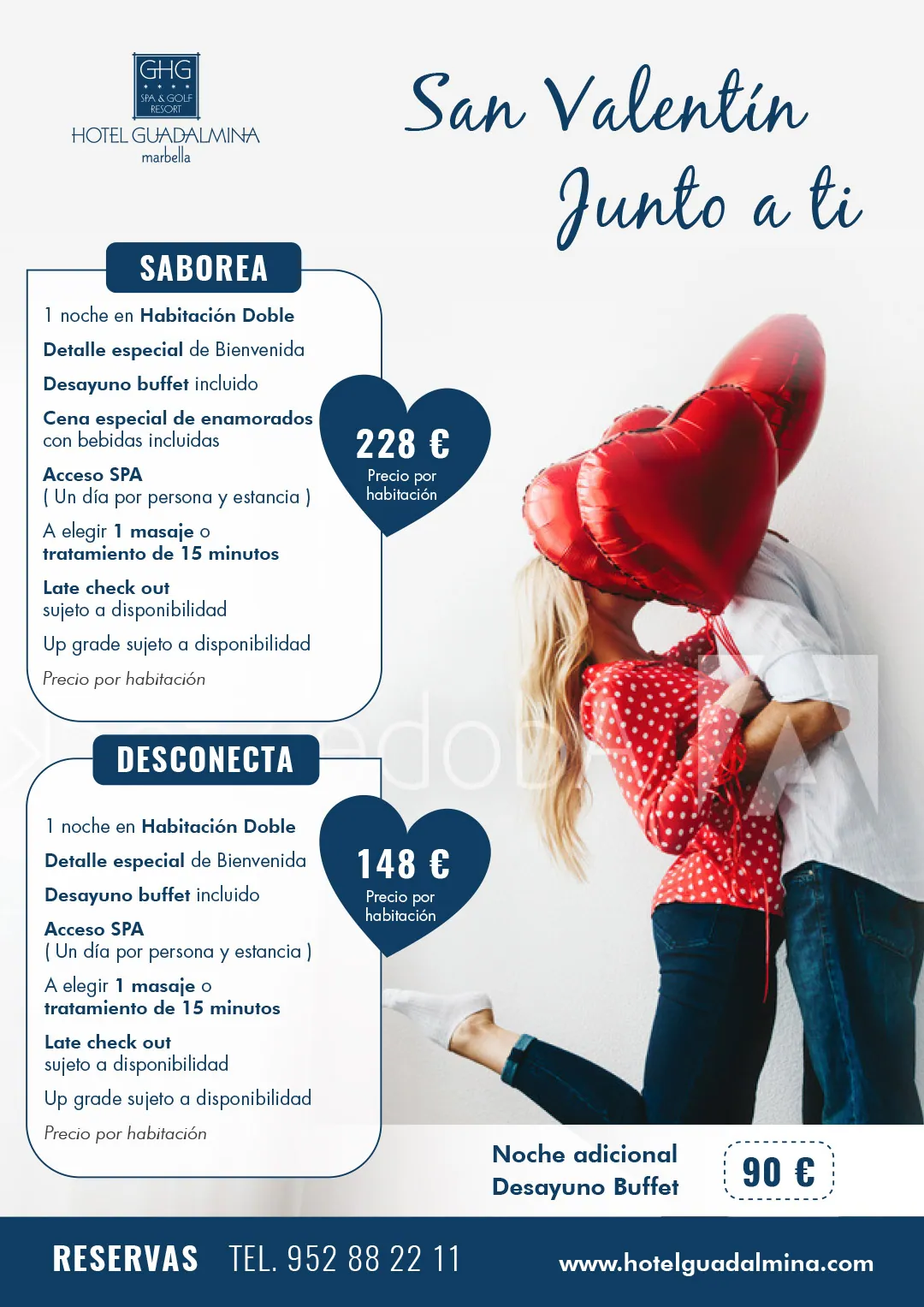 GHG
SPA & GOLF RESORT
HOTEL GUADALMINA
marbella

San Valentín
Junto a ti

SABOREA

1 noche en Habitación Doble

Detalle especial de Bienvenida

Desayuno buffet incluido

Cena especial de enamorados con bebidas incluidas

Acceso SPA
( Un día por persona y estancia )

A elegir 1 masaje o tratamiento de 15 minutos

Late check out
sujeto a disponibilidad

Up grade sujeto a disponibilidad

Precio por habitación

228 €
Precio por habitación

DESCONECTA

1 noche en Habitación Doble

Detalle especial de Bienvenida

Desayuno buffet incluido

Acceso SPA
( Un día por persona y estancia )

A elegir 1 masaje o tratamiento de 15 minutos

Late check out
sujeto a disponibilidad

Up grade sujeto a disponibilidad

Precio por habitación

148 €
Precio por habitación

Noche adicional
Desayuno Buffet

90 €

RESERVAS TEL. 952 88 22 11

www.hotelguadalmina.com